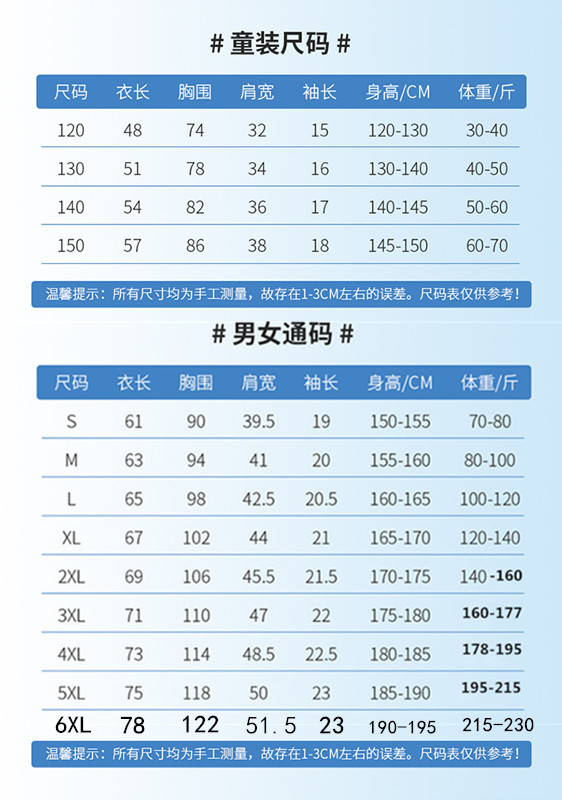 # 童装尺码 #

| 尺码 | 衣长 | 胸围 | 肩宽 | 袖长 | 身高/CM | 体重/斤 |
|---|---|---|---|---|---|---|
| 120 | 48 | 74 | 32 | 15 | 120-130 | 30-40 |
| 130 | 51 | 78 | 34 | 16 | 130-140 | 40-50 |
| 140 | 54 | 82 | 36 | 17 | 140-145 | 50-60 |
| 150 | 57 | 86 | 38 | 18 | 145-150 | 60-70 |

温馨提示：所有尺寸均为手工测量，故存在1-3CM左右的误差。尺码表仅供参考！

# 男女通码 #

| 尺码 | 衣长 | 胸围 | 肩宽 | 袖长 | 身高/CM | 体重/斤 |
|---|---|---|---|---|---|---|
| S | 61 | 90 | 39.5 | 19 | 150-155 | 70-80 |
| M | 63 | 94 | 41 | 20 | 155-160 | 80-100 |
| L | 65 | 98 | 42.5 | 20.5 | 160-165 | 100-120 |
| XL | 67 | 102 | 44 | 21 | 165-170 | 120-140 |
| 2XL | 69 | 106 | 45.5 | 21.5 | 170-175 | 140-160 |
| 3XL | 71 | 110 | 47 | 22 | 175-180 | 160-177 |
| 4XL | 73 | 114 | 48.5 | 22.5 | 180-185 | 178-195 |
| 5XL | 75 | 118 | 50 | 23 | 185-190 | 195-215 |
| 6XL | 78 | 122 | 51.5 | 23 | 190-195 | 215-230 |

温馨提示：所有尺寸均为手工测量，故存在1-3CM左右的误差。尺码表仅供参考！